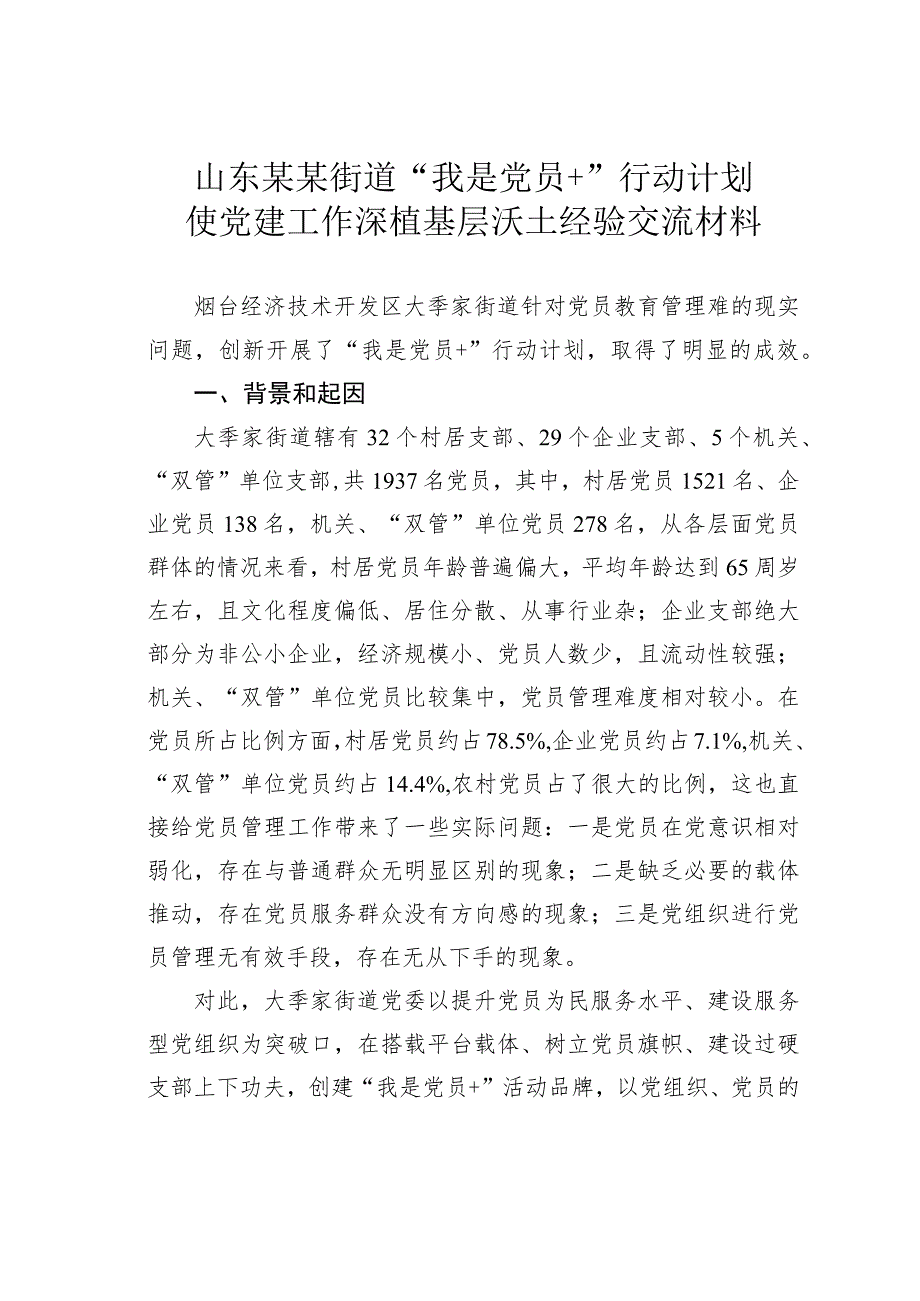 山东某某街道“我是党员+”行动计划
使党建工作深植基层沃土经验交流材料

烟台经济技术开发区大季家街道针对党员教育管理难的现实问题，创新开展了“我是党员+”行动计划，取得了明显的成效。

一、背景和起因

大季家街道辖有32个村居支部、29个企业支部、5个机关、“双管”单位支部，共1937名党员，其中，村居党员1521名、企业党员138名，机关、“双管”单位党员278名，从各层面党员群体的情况来看，村居党员年龄普遍偏大，平均年龄达到65周岁左右，且文化程度偏低、居住分散、从事行业杂；企业支部绝大部分为非公小企业，经济规模小、党员人数少，且流动性较强；机关、“双管”单位党员比较集中，党员管理难度相对较小。在党员所占比例方面，村居党员约占78.5%，企业党员约占7.1%，机关、“双管”单位党员约占14.4%，农村党员占了很大的比例，这也直接给党员管理工作带来了一些实际问题：一是党员在党意识相对弱化，存在与普通群众无明显区别的现象；二是缺乏必要的载体推动，存在党员服务群众没有方向感的现象；三是党组织进行党员管理无有效手段，存在无从下手的现象。

对此，大季家街道党委以提升党员为民服务水平、建设服务型党组织为突破口，在搭载平台载体、树立党员旗帜、建设过硬支部上下功夫，创建“我是党员+”活动品牌，以党组织、党员的